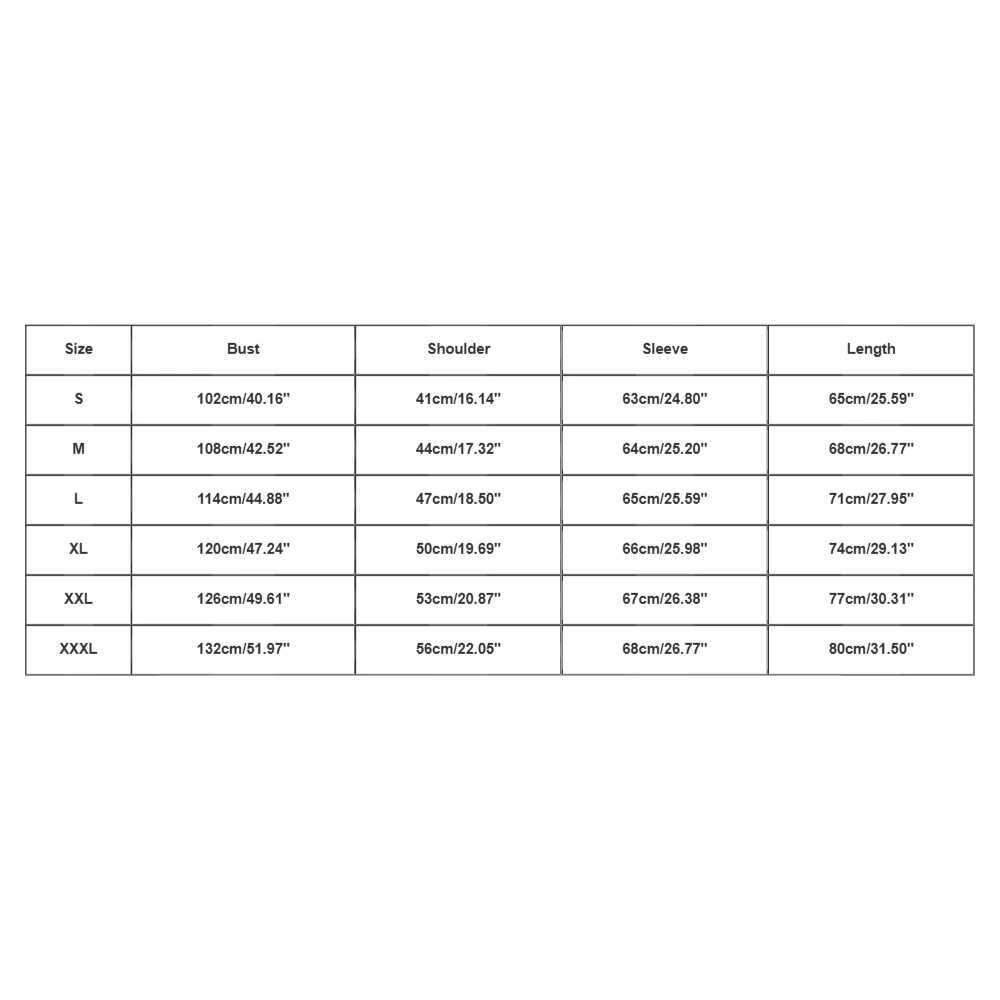 | Size | Bust | Shoulder | Sleeve | Length |
|---|---|---|---|---|
| S | 102cm/40.16'' | 41cm/16.14'' | 63cm/24.80'' | 65cm/25.59'' |
| M | 108cm/42.52'' | 44cm/17.32'' | 64cm/25.20'' | 68cm/26.77'' |
| L | 114cm/44.88'' | 47cm/18.50'' | 65cm/25.59'' | 71cm/27.95'' |
| XL | 120cm/47.24'' | 50cm/19.69'' | 66cm/25.98'' | 74cm/29.13'' |
| XXL | 126cm/49.61'' | 53cm/20.87'' | 67cm/26.38'' | 77cm/30.31'' |
| XXXL | 132cm/51.97'' | 56cm/22.05'' | 68cm/26.77'' | 80cm/31.50'' |